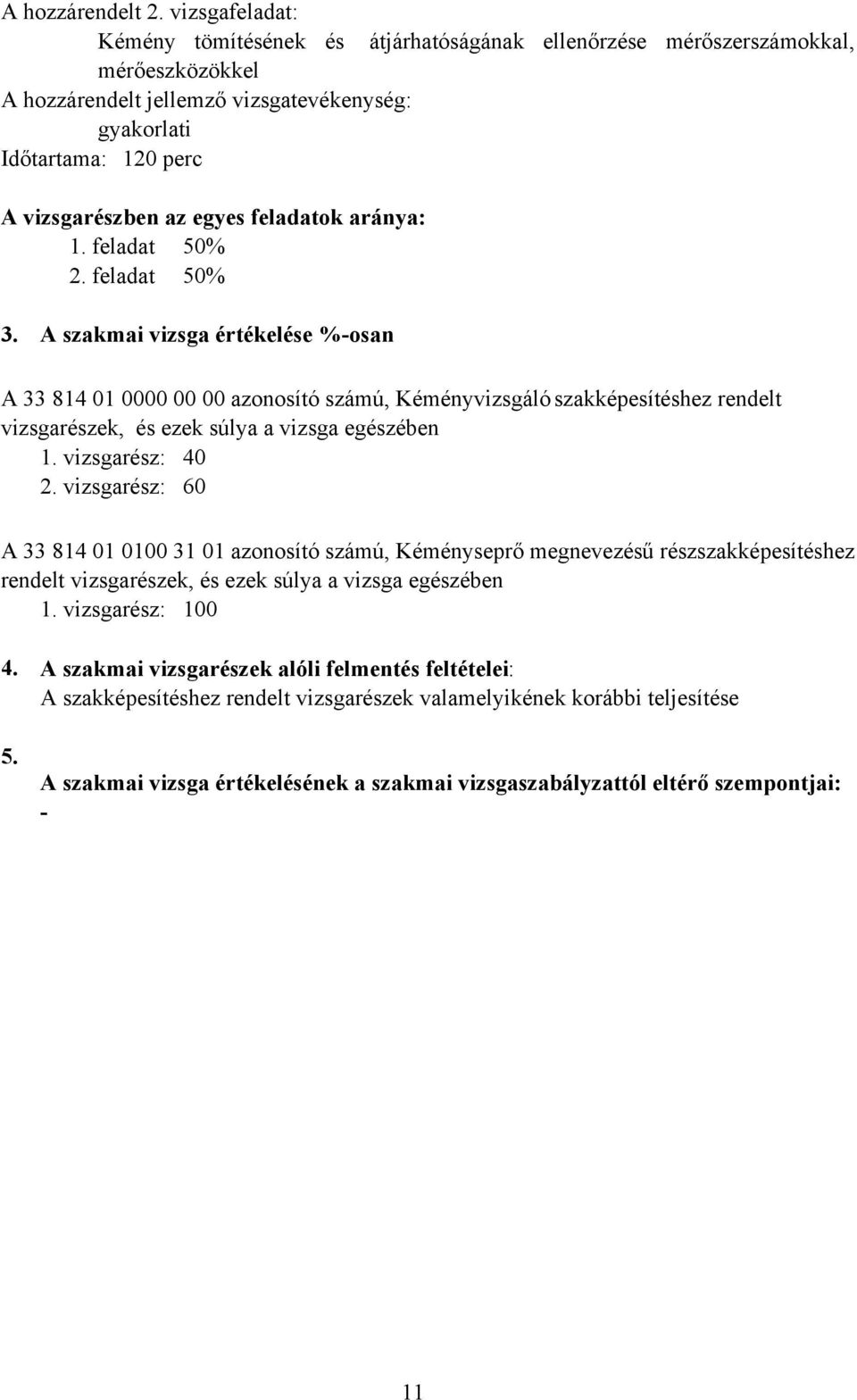 A hozzárendelt 2. vizsgafeladat:
Kémény tömítésének és átjárhatóságának ellenőrzése mérőszerszámokkal, mérőeszközökkel
A hozzárendelt jellemző vizsgatevékenység:
gyakorlati
Időtartama: 120 perc

A vizsgarészben az egyes feladatok aránya:
1. feladat 50%
2. feladat 50%

3. A szakmai vizsga értékelése %-osan

A 33 814 01 0000 00 00 azonosító számú, Kéményvizsgáló szakképesítéshez rendelt vizsgarészek, és ezek súlya a vizsga egészében
1. vizsgarész: 40
2. vizsgarész: 60

A 33 814 01 0100 31 01 azonosító számú, Kéményseprő megnevezésű részszakképesítéshez rendelt vizsgarészek, és ezek súlya a vizsga egészében
1. vizsgarész: 100

4. A szakmai vizsgarészek alóli felmentés feltételei:
A szakképesítéshez rendelt vizsgarészek valamelyikének korábbi teljesítése

5.
A szakmai vizsga értékelésének a szakmai vizsgaszabályzattól eltérő szempontjai:
-

11